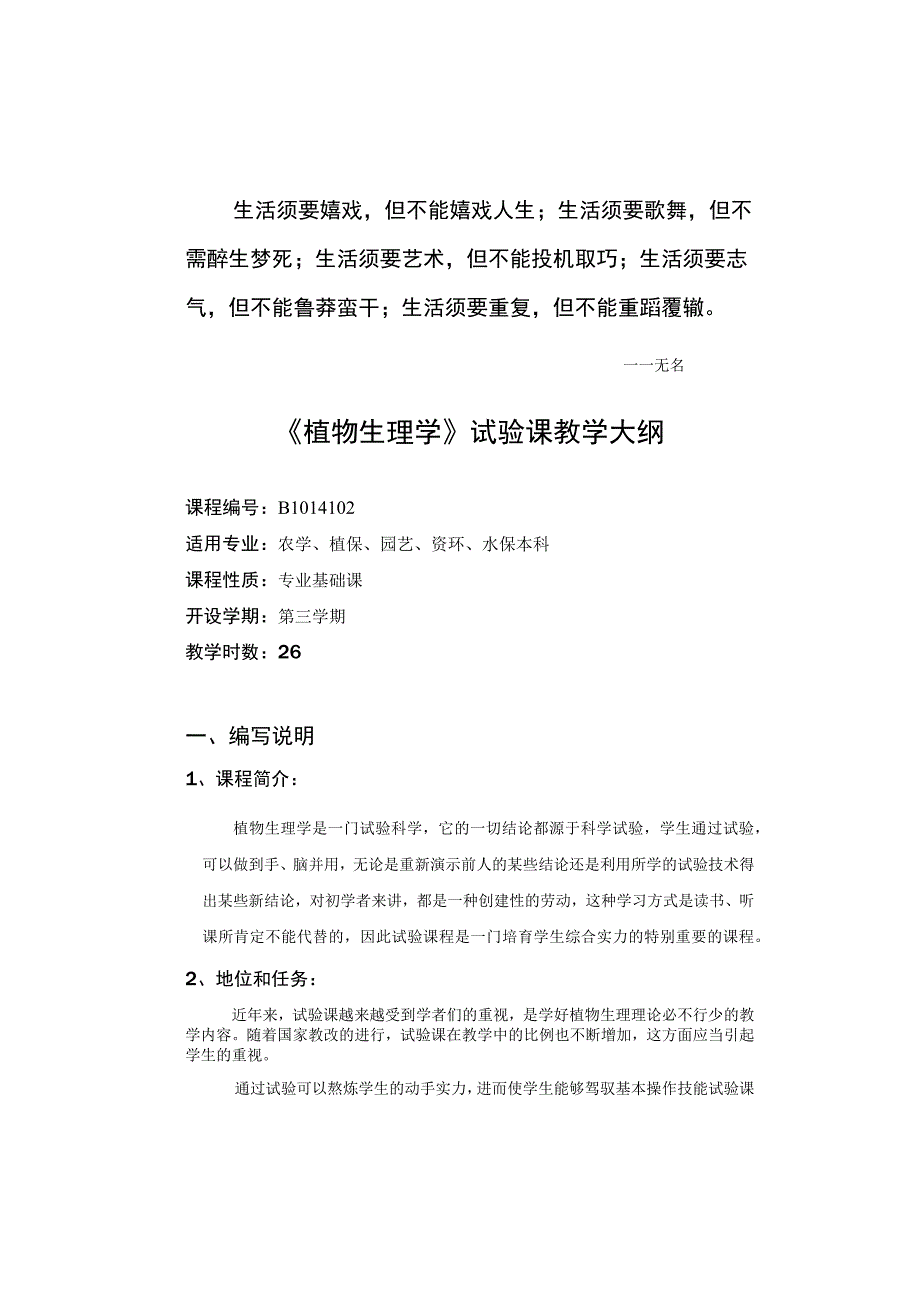 生活须要嬉戏，但不能嬉戏人生；生活须要歌舞，但不需醉生梦死；生活须要艺术，但不能投机取巧；生活须要志气，但不能鲁莽蛮干；生活须要重复，但不能重蹈覆辙。

——无名

《植物生理学》试验课教学大纲

课程编号：B1014102

适用专业：农学、植保、园艺、资环、水保本科

课程性质：专业基础课

开设学期：第三学期

教学时数：26

一、编写说明

1、课程简介：

植物生理学是一门试验科学，它的一切结论都源于科学试验，学生通过试验，可以做到手、脑并用，无论是重新演示前人的某些结论还是利用所学的试验技术得出某些新结论，对初学者来讲，都是一种创建性的劳动，这种学习方式是读书、听课所肯定不能代替的，因此试验课程是一门培育学生综合实力的特别重要的课程。

2、地位和任务：

近年来，试验课越来越受到学者们的重视，是学好植物生理理论必不行少的教学内容。随着国家教改的进行，试验课在教学中的比例也不断增加，这方面应当引起学生的重视。

通过试验可以熬炼学生的动手实力，进而使学生能够驾驭基本操作技能试验课